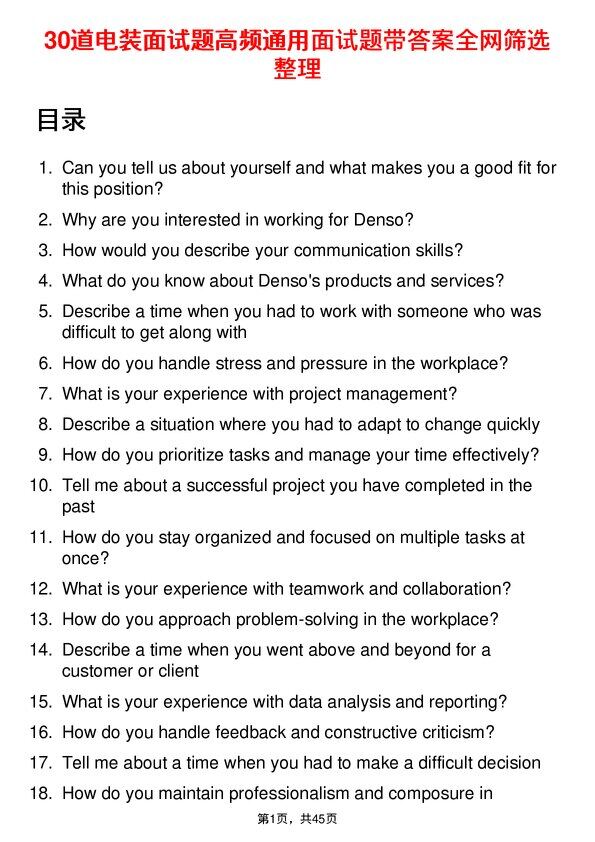 30道电装面试题高频通用面试题带答案全网筛选整理

目录

1. Can you tell us about yourself and what makes you a good fit for this position?
2. Why are you interested in working for Denso?
3. How would you describe your communication skills?
4. What do you know about Denso's products and services?
5. Describe a time when you had to work with someone who was difficult to get along with
6. How do you handle stress and pressure in the workplace?
7. What is your experience with project management?
8. Describe a situation where you had to adapt to change quickly
9. How do you prioritize tasks and manage your time effectively?
10. Tell me about a successful project you have completed in the past
11. How do you stay organized and focused on multiple tasks at once?
12. What is your experience with teamwork and collaboration?
13. How do you approach problem-solving in the workplace?
14. Describe a time when you went above and beyond for a customer or client
15. What is your experience with data analysis and reporting?
16. How do you handle feedback and constructive criticism?
17. Tell me about a time when you had to make a difficult decision
18. How do you maintain professionalism and composure in

第1页，共45页